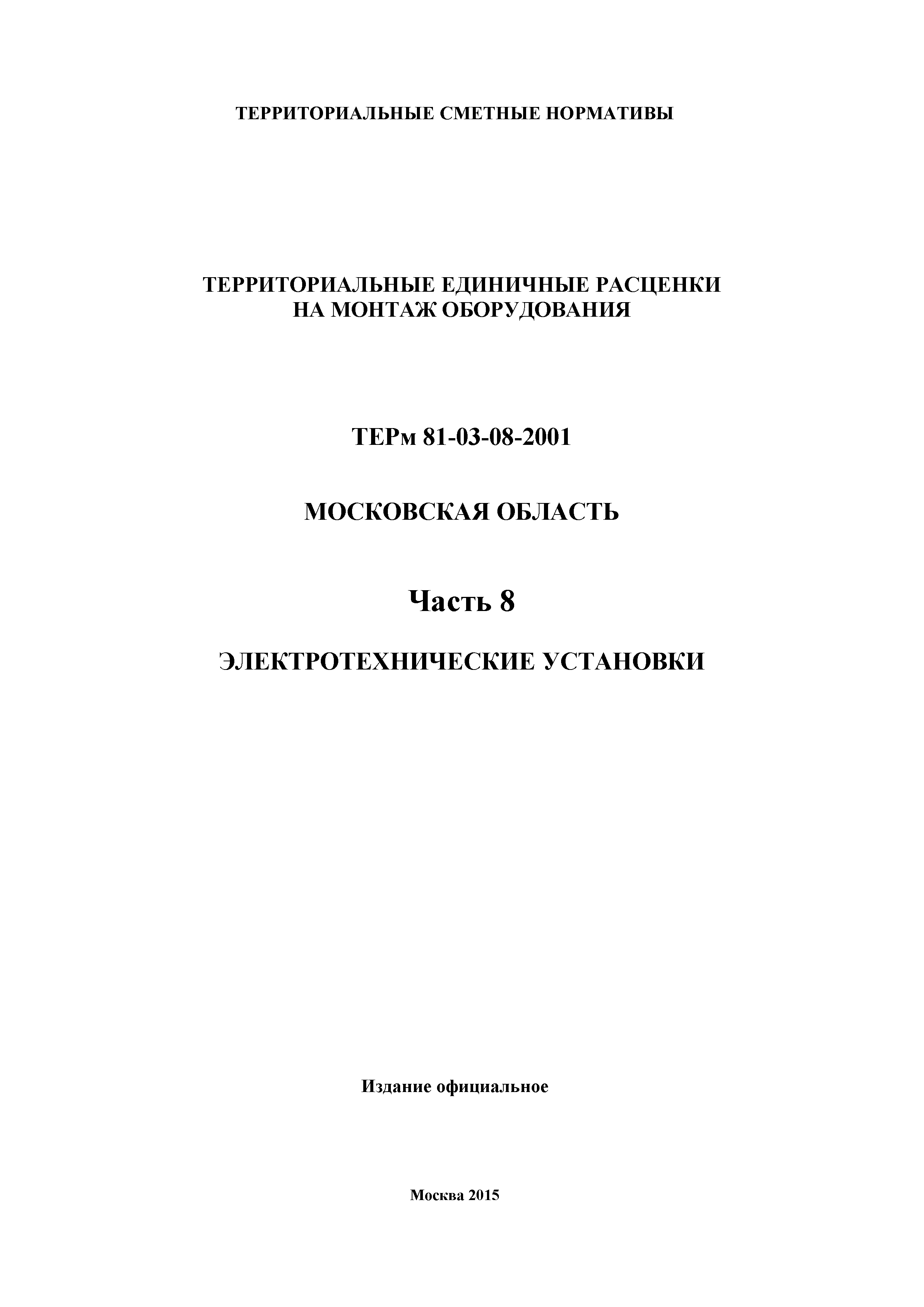 ТЕРРИТОРИАЛЬНЫЕ СМЕТНЫЕ НОРМАТИВЫ

ТЕРРИТОРИАЛЬНЫЕ ЕДИНИЧНЫЕ РАСЦЕНКИ НА МОНТАЖ ОБОРУДОВАНИЯ

ТЕРм 81-03-08-2001

МОСКОВСКАЯ ОБЛАСТЬ

Часть 8

ЭЛЕКТРОТЕХНИЧЕСКИЕ УСТАНОВКИ

Издание официальное

Москва 2015